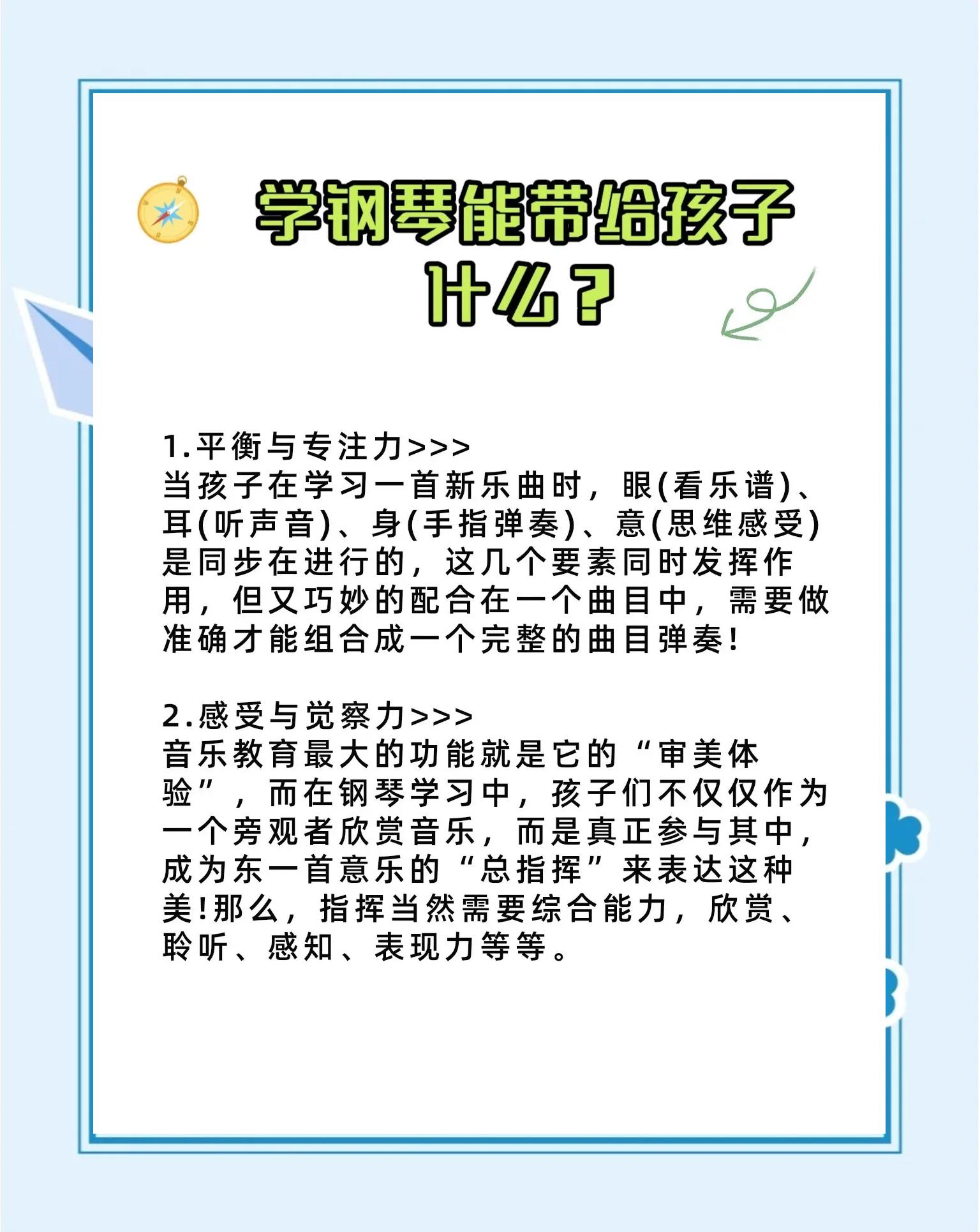 学钢琴能带给孩子什么？

1.平衡与专注力>>>
当孩子在学习一首新乐曲时，眼(看乐谱)、耳(听声音)、身(手指弹奏)、意(思维感受)是同步在进行的，这几个要素同时发挥作用，但又巧妙的配合在一个曲目中，需要做准确才能组合成一个完整的曲目弹奏！

2.感受与觉察力>>>
音乐教育最大的功能就是它的“审美体验”，而在钢琴学习中，孩子们不仅仅作为一个旁观者欣赏音乐，而是真正参与其中，成为东一首意乐的“总指挥”来表达这种美！那么，指挥当然需要综合能力，欣赏、聆听、感知、表现力等等。